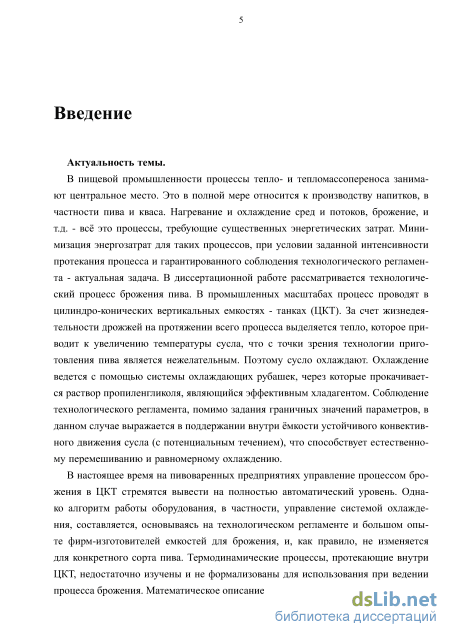 5

Введение

Актуальность темы.

В пищевой промышленности процессы тепло- и тепломассопереноса занимают центральное место. Это в полной мере относится к производству напитков, в частности пива и кваса. Нагревание и охлаждение сред и потоков, брожение, и т.д. - всё это процессы, требующие существенных энергетических затрат. Минимизация энергозатрат для таких процессов, при условии заданной интенсивности протекания процесса и гарантированного соблюдения технологического регламента - актуальная задача. В диссертационной работе рассматривается технологический процесс брожения пива. В промышленных масштабах процесс проводят в цилиндро-конических вертикальных емкостях - танках (ЦКТ). За счет жизнедеятельности дрожжей на протяжении всего процесса выделяется тепло, которое приводит к увеличению температуры сусла, что с точки зрения технологии приготовления пива является нежелательным. Поэтому сусло охлаждают. Охлаждение ведется с помощью системы охлаждающих рубашек, через которые прокачивается раствор пропиленгликоля, являющийся эффективным хладагентом. Соблюдение технологического регламента, помимо задания граничных значений параметров, в данном случае выражается в поддержании внутри ёмкости устойчивого конвективного движения сусла (с потенциальным течением), что способствует естественному перемешиванию и равномерному охлаждению.

В настоящее время на пивоваренных предприятиях управление процессом брожения в ЦКТ стремятся вывести на полностью автоматический уровень. Однако алгоритм работы оборудования, в частности, управление системой охлаждения, составляется, основываясь на технологическом регламенте и большом опыте фирм-изготовителей емкостей для брожения, и, как правило, не изменяется для конкретного сорта пива. Термодинамические процессы, протекающие внутри ЦКТ, недостаточно изучены и не формализованы для использования при ведении процесса брожения. Математическое описание

dsLib.net
библиотека диссертаций